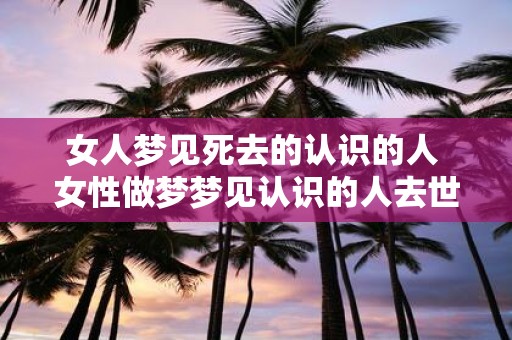 女人梦见死去的认识的人
女性做梦梦见认识的人去世